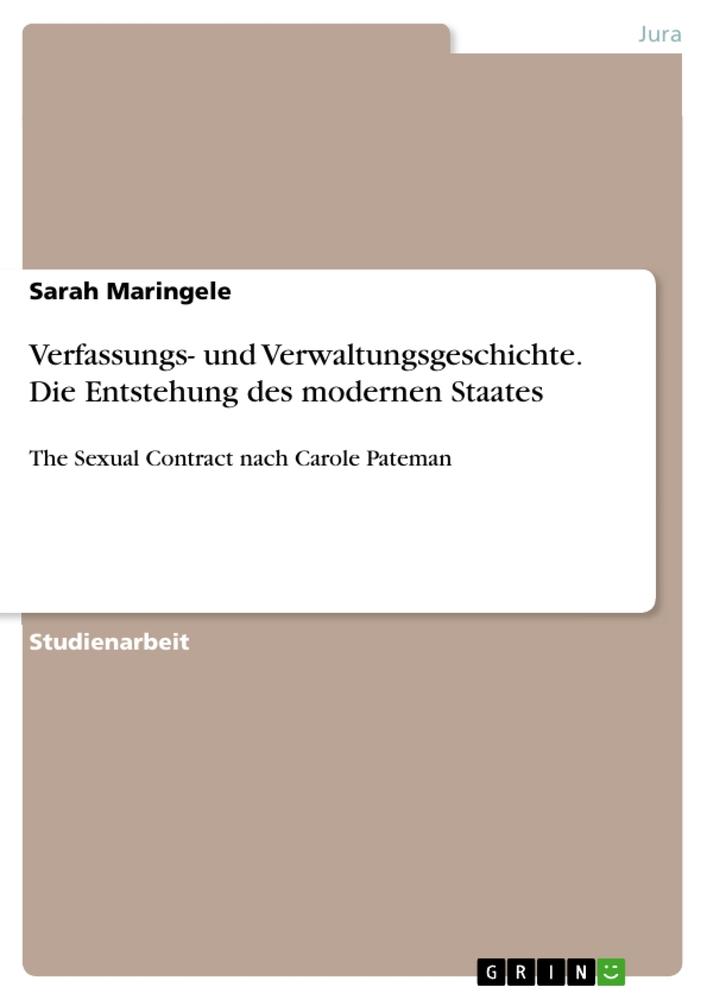 Jura

Sarah Maringele

Verfassungs- und Verwaltungsgeschichte. Die Entstehung des modernen Staates

The Sexual Contract nach Carole Pateman

Studienarbeit

GRIN